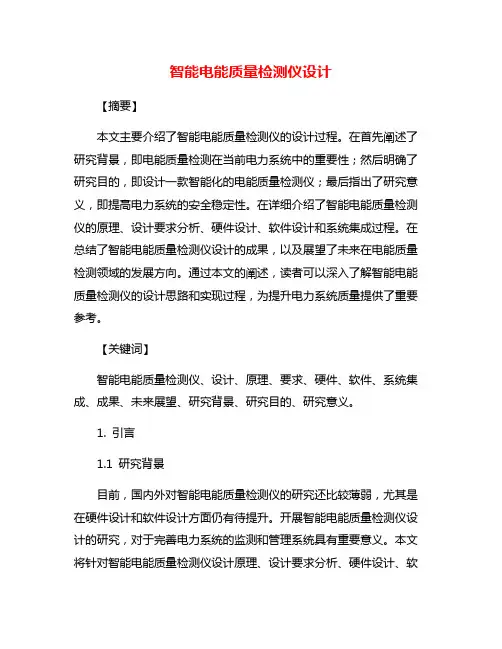 智能电能质量检测仪设计

【摘要】

本文主要介绍了智能电能质量检测仪的设计过程。在首先阐述了研究背景，即电能质量检测在当前电力系统中的重要性；然后明确了研究目的，即设计一款智能化的电能质量检测仪；最后指出了研究意义，即提高电力系统的安全稳定性。在详细介绍了智能电能质量检测仪的原理、设计要求分析、硬件设计、软件设计和系统集成过程。在总结了智能电能质量检测仪设计的成果，以及展望了未来在电能质量检测领域的发展方向。通过本文的阐述，读者可以深入了解智能电能质量检测仪的设计思路和实现过程，为提升电力系统质量提供了重要参考。

【关键词】

智能电能质量检测仪、设计、原理、要求、硬件、软件、系统集成、成果、未来展望、研究背景、研究目的、研究意义。

1. 引言

1.1 研究背景

目前，国内外对智能电能质量检测仪的研究还比较薄弱，尤其是在硬件设计和软件设计方面仍有待提升。开展智能电能质量检测仪设计的研究，对于完善电力系统的监测和管理系统具有重要意义。本文将针对智能电能质量检测仪设计原理、设计要求分析、硬件设计、软